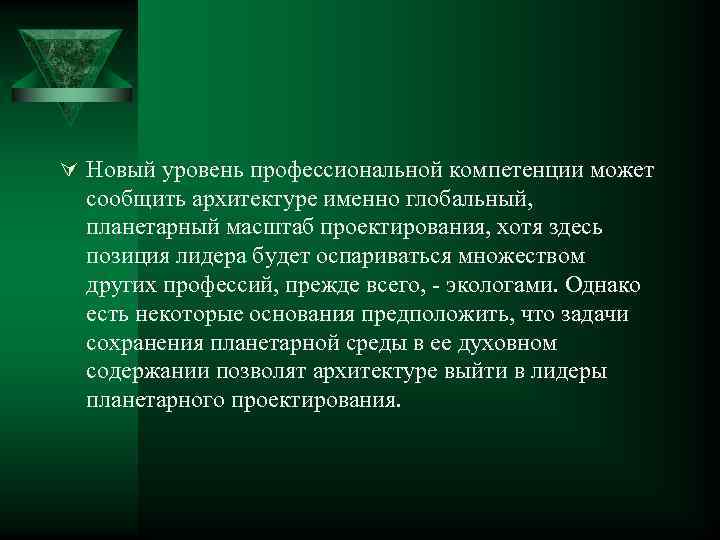 Новый уровень профессиональной компетенции может сообщить архитектуре именно глобальный, планетарный масштаб проектирования, хотя здесь позиция лидера будет оспариваться множеством других профессий, прежде всего, - экологами. Однако есть некоторые основания предположить, что задачи сохранения планетарной среды в ее духовном содержании позволят архитектуре выйти в лидеры планетарного проектирования.